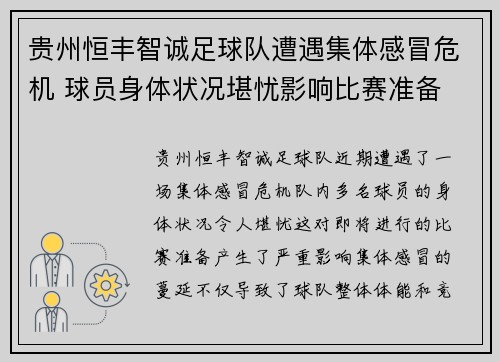 贵州恒丰智诚足球队遭遇集体感冒危机 球员身体状况堪忧影响比赛准备

贵州恒丰智诚足球队近期遭遇了一场集体感冒危机队内多名球员的身体状况令人堪忧这对即将进行的比赛准备产生了严重影响集体感冒的蔓延不仅导致了球队整体体能和竞